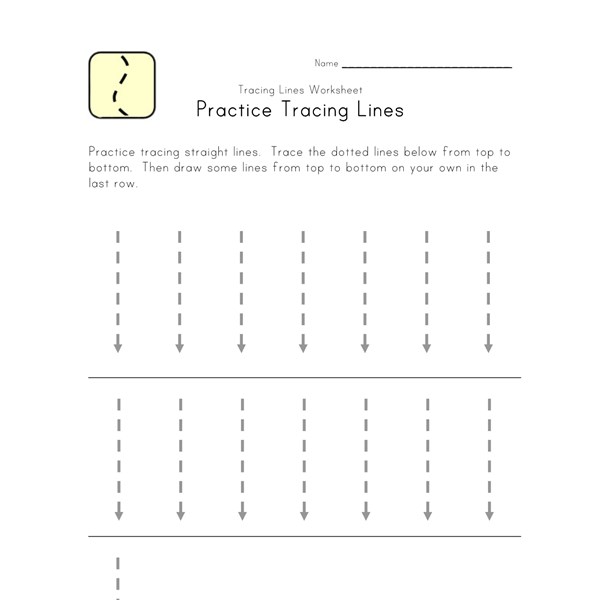 Name ___________________________

Tracing Lines Worksheet
Practice Tracing Lines

Practice tracing straight lines. Trace the dotted lines below from top to bottom. Then draw some lines from top to bottom on your own in the last row.